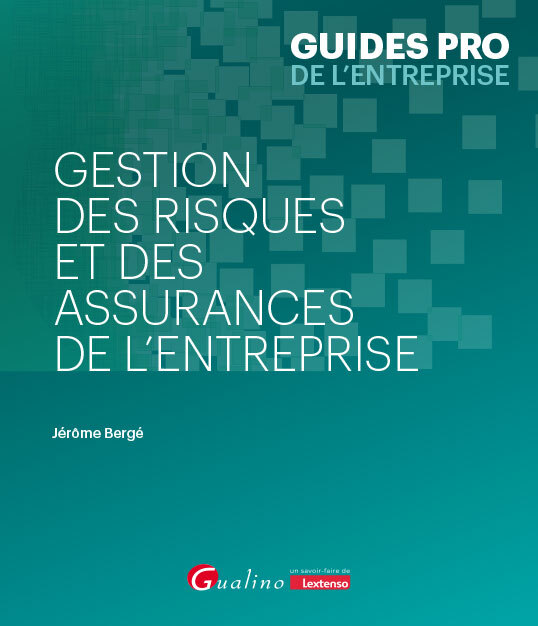 GUIDES PRO
DE L'ENTREPRISE

GESTION
DES RISQUES
ET DES
ASSURANCES
DE L'ENTREPRISE

Jérôme Bergé

Gualino

un savoir-faire de
Lextenso